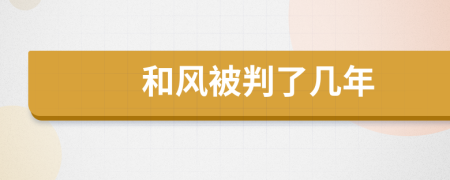 和风被判了几年